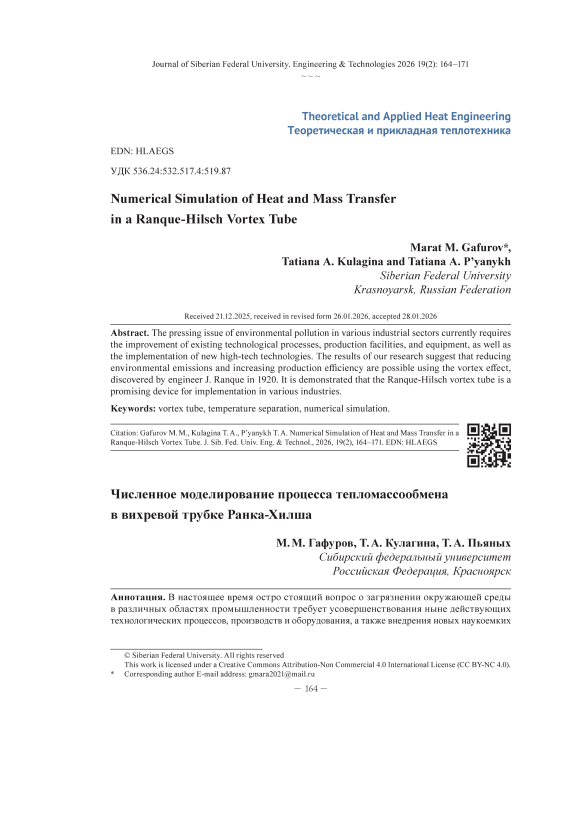 Journal of Siberian Federal University. Engineering & Technologies 2026 19(2): 164–171

~ ~ ~

Theoretical and Applied Heat Engineering
Теоретическая и прикладная теплотехника

EDN: HLAEGS

УДК 536.24:532.517.4:519.87

Numerical Simulation of Heat and Mass Transfer in a Ranque-Hilsch Vortex Tube

Marat M. Gafurov*,
Tatiana A. Kulagina and Tatiana A. P'yanykh
Siberian Federal University
Krasnoyarsk, Russian Federation

Received 21.12.2025, received in revised form 26.01.2026, accepted 28.01.2026

Abstract. The pressing issue of environmental pollution in various industrial sectors currently requires the improvement of existing technological processes, production facilities, and equipment, as well as the implementation of new high-tech technologies. The results of our research suggest that reducing environmental emissions and increasing production efficiency are possible using the vortex effect, discovered by engineer J. Ranque in 1920. It is demonstrated that the Ranque-Hilsch vortex tube is a promising device for implementation in various industries.

Keywords: vortex tube, temperature separation, numerical simulation.

Citation: Gafurov M. M., Kulagina T. A., P'yanykh T. A. Numerical Simulation of Heat and Mass Transfer in a Ranque-Hilsch Vortex Tube. J. Sib. Fed. Univ. Eng. & Technol., 2026, 19(2), 164–171. EDN: HLAEGS

Численное моделирование процесса тепломассообмена в вихревой трубке Ранка-Хилша

М. М. Гафуров, Т. А. Кулагина, Т. А. Пьяных
Сибирский федеральный университет
Российская Федерация, Красноярск

Аннотация. В настоящее время остро стоящий вопрос о загрязнении окружающей среды в различных областях промышленности требует усовершенствования ныне действующих технологических процессов, производств и оборудования, а также внедрения новых наукоемких

© Siberian Federal University. All rights reserved
This work is licensed under a Creative Commons Attribution-Non Commercial 4.0 International License (CC BY-NC 4.0).
* Corresponding author E-mail address: gmara2021@mail.ru

– 164 –